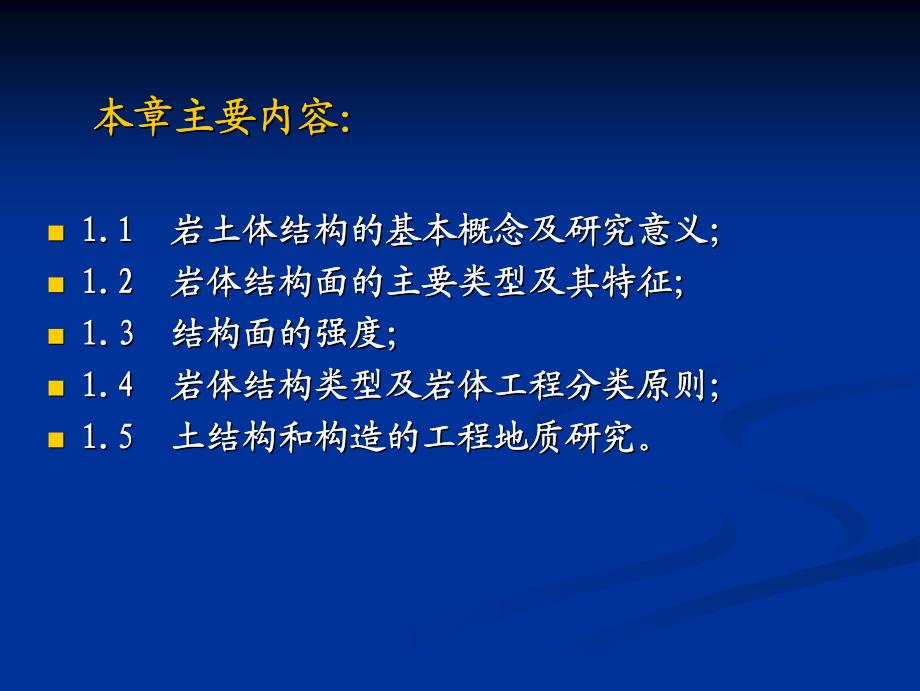 本章主要内容:

1.1 岩土体结构的基本概念及研究意义;
1.2 岩体结构面的主要类型及其特征;
1.3 结构面的强度;
1.4 岩体结构类型及岩体工程分类原则;
1.5 土结构和构造的工程地质研究。